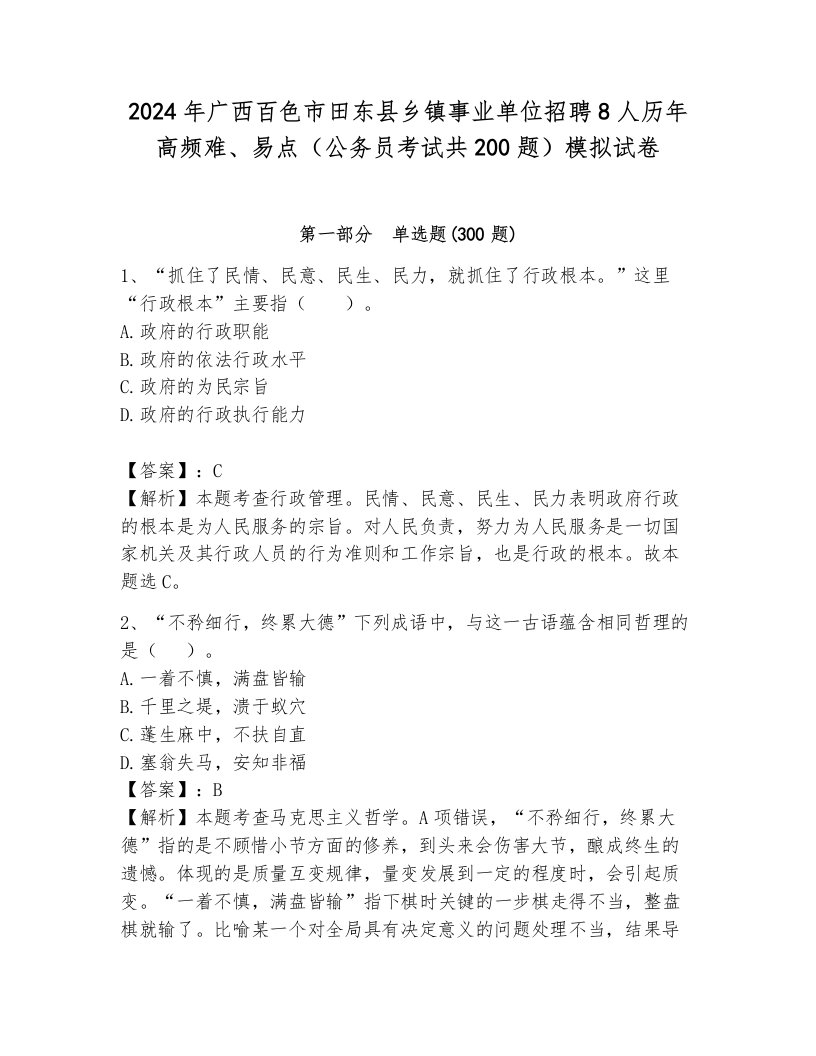 2024年广西百色市田东县乡镇事业单位招聘8人历年高频难、易点（公务员考试共200题）模拟试卷

第一部分　单选题(300题)

1、“抓住了民情、民意、民生、民力，就抓住了行政根本。”这里“行政根本”主要指（　　）。
A.政府的行政职能
B.政府的依法行政水平
C.政府的为民宗旨
D.政府的行政执行能力

【答案】：C
【解析】本题考查行政管理。民情、民意、民生、民力表明政府行政的根本是为人民服务的宗旨。对人民负责，努力为人民服务是一切国家机关及其行政人员的行为准则和工作宗旨，也是行政的根本。故本题选C。

2、“不矜细行，终累大德”下列成语中，与这一古语蕴含相同哲理的是（　　）。
A.一着不慎，满盘皆输
B.千里之堤，溃于蚁穴
C.蓬生麻中，不扶自直
D.塞翁失马，安知非福
【答案】：B
【解析】本题考查马克思主义哲学。A项错误，“不矜细行，终累大德”指的是不顾惜小节方面的修养，到头来会伤害大节，酿成终生的遗憾。体现的是质量互变规律，量变发展到一定的程度时，会引起质变。“一着不慎，满盘皆输”指下棋时关键的一步棋走得不当，整盘棋就输了。比喻某一个对全局具有决定意义的问题处理不当，结果导